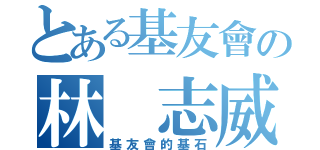 とある基友會の
林　志威
基友會的基石